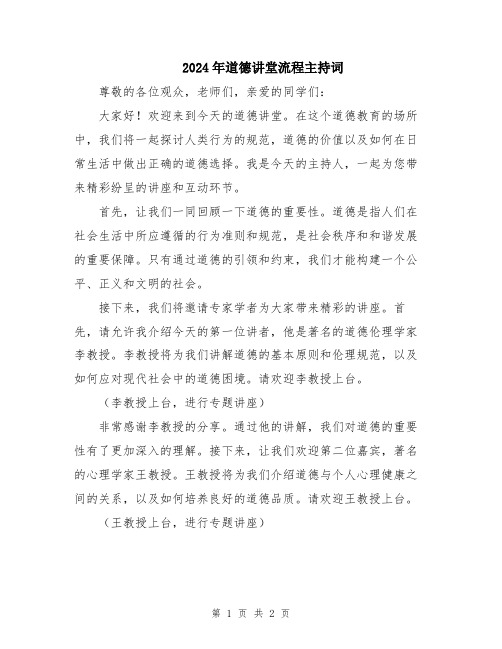 2024年道德讲堂流程主持词

尊敬的各位观众，老师们，亲爱的同学们：

大家好！欢迎来到今天的道德讲堂。在这个道德教育的场所中，我们将一起探讨人类行为的规范，道德的价值以及如何在日常生活中做出正确的道德选择。我是今天的主持人，一起为您带来精彩纷呈的讲座和互动环节。

首先，让我们一同回顾一下道德的重要性。道德是指人们在社会生活中所应遵循的行为准则和规范，是社会秩序和和谐发展的重要保障。只有通过道德的引领和约束，我们才能构建一个公平、正义和文明的社会。

接下来，我们将邀请专家学者为大家带来精彩的讲座。首先，请允许我介绍今天的第一位讲者，他是著名的道德伦理学家李教授。李教授将为我们讲解道德的基本原则和伦理规范，以及如何应对现代社会中的道德困境。请欢迎李教授上台。

（李教授上台，进行专题讲座）

非常感谢李教授的分享。通过他的讲解，我们对道德的重要性有了更加深入的理解。接下来，让我们欢迎第二位嘉宾，著名的心理学家王教授。王教授将为我们介绍道德与个人心理健康之间的关系，以及如何培养良好的道德品质。请欢迎王教授上台。

（王教授上台，进行专题讲座）

第 1 页 共 2 页